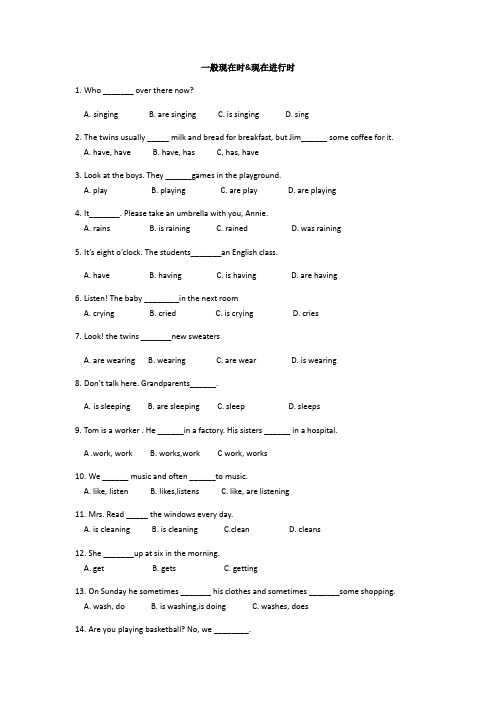 一般现在时&现在进行时

1. Who _______ over there now?

A. singing B. are singing C. is singing D. sing

2. The twins usually _____ milk and bread for breakfast, but Jim______ some coffee for it.

A. have, have B. have, has C, has, have

3. Look at the boys. They ______games in the playground.

A. play B. playing C. are play D. are playing

4. It_______. Please take an umbrella with you, Annie.

A. rains B. is raining C. rained D. was raining

5. It's eight o'clock. The students_______an English class.

A. have B. having C. is having D. are having

6. Listen! The baby ________in the next room

A. crying B. cried C. is crying D. cries

7. Look! the twins _______new sweaters

A. are wearing B. wearing C. are wear D. is wearing

8. Don't talk here. Grandparents______.

A. is sleeping B. are sleeping C. sleep D. sleeps

9. Tom is a worker . He ______in a factory. His sisters ______ in a hospital.

A .work, work B. works,work C work, works

10. We ______ music and often ______to music.

A. like, listen B. likes,listens C. like, are listening

11. Mrs. Read _____ the windows every day.

A. is cleaning B. is cleaning C.clean D. cleans

12. She _______up at six in the morning.

A. get B. gets C. getting

13. On Sunday he sometimes _______ his clothes and sometimes _______some shopping.

A. wash, do B. is washing,is doing C. washes, does

14. Are you playing basketball? No, we ________.